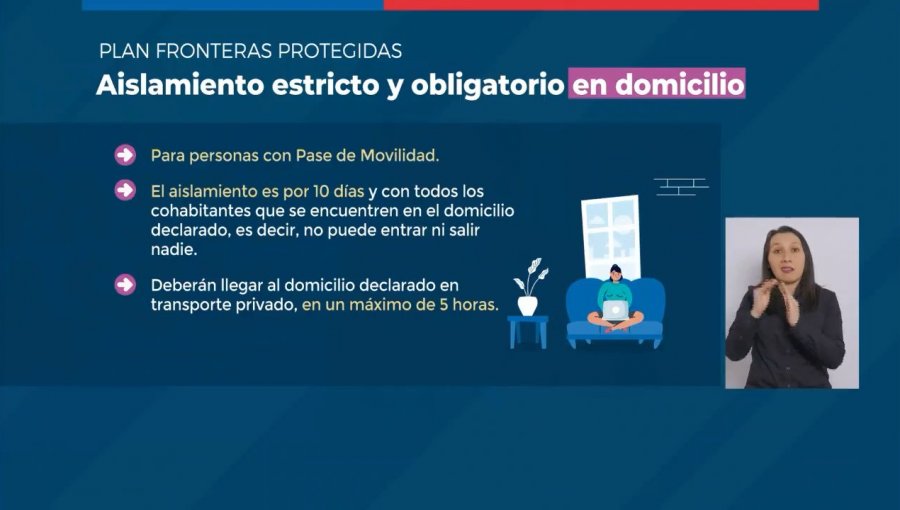 PLAN FRONTERAS PROTEGIDAS
Aislamiento estricto y obligatorio en domicilio

Para personas con Pase de Movilidad.

El aislamiento es por 10 días y con todos los cohabitantes que se encuentren en el domicilio declarado, es decir, no puede entrar ni salir nadie.

Deberán llegar al domicilio declarado en transporte privado, en un máximo de 5 horas.